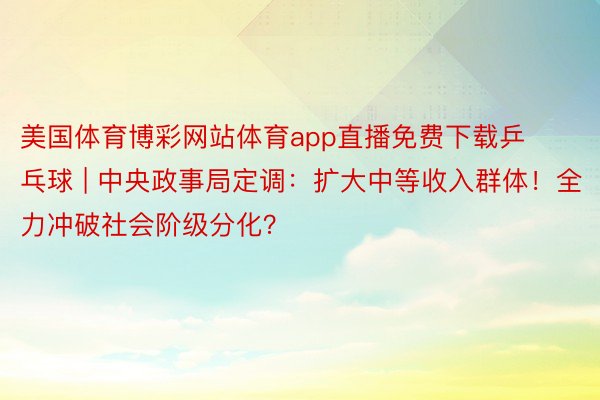 美国体育博彩网站体育app直播免费下载乒乓球 | 中央政事局定调：扩大中等收入群体！全力冲破社会阶级分化?